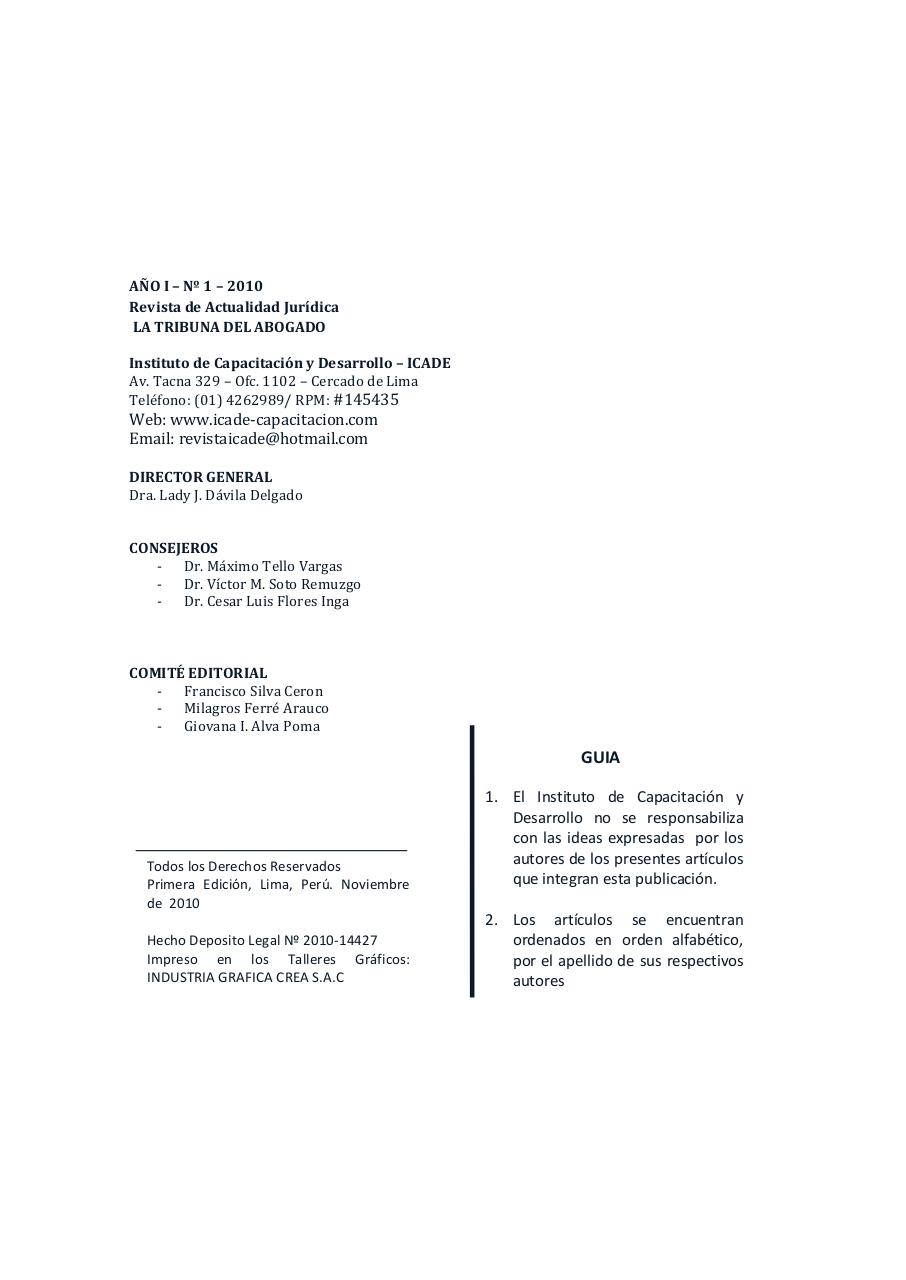 AÑO I – Nº 1 – 2010
Revista de Actualidad Jurídica
LA TRIBUNA DEL ABOGADO

Instituto de Capacitación y Desarrollo – ICADE
Av. Tacna 329 – Ofc. 1102 – Cercado de Lima
Teléfono: (01) 4262989/ RPM: #145435
Web: www.icade-capacitacion.com
Email: revistaicade@hotmail.com

DIRECTOR GENERAL
Dra. Lady J. Dávila Delgado

CONSEJEROS
- Dr. Máximo Tello Vargas
- Dr. Víctor M. Soto Remuzgo
- Dr. Cesar Luis Flores Inga

COMITÉ EDITORIAL
- Francisco Silva Ceron
- Milagros Ferré Arauco
- Giovana I. Alva Poma

Todos los Derechos Reservados
Primera Edición, Lima, Perú. Noviembre de 2010

Hecho Deposito Legal Nº 2010-14427
Impreso en los Talleres Gráficos: INDUSTRIA GRAFICA CREA S.A.C

GUIA

1. El Instituto de Capacitación y Desarrollo no se responsabiliza con las ideas expresadas por los autores de los presentes artículos que integran esta publicación.

2. Los artículos se encuentran ordenados en orden alfabético, por el apellido de sus respectivos autores